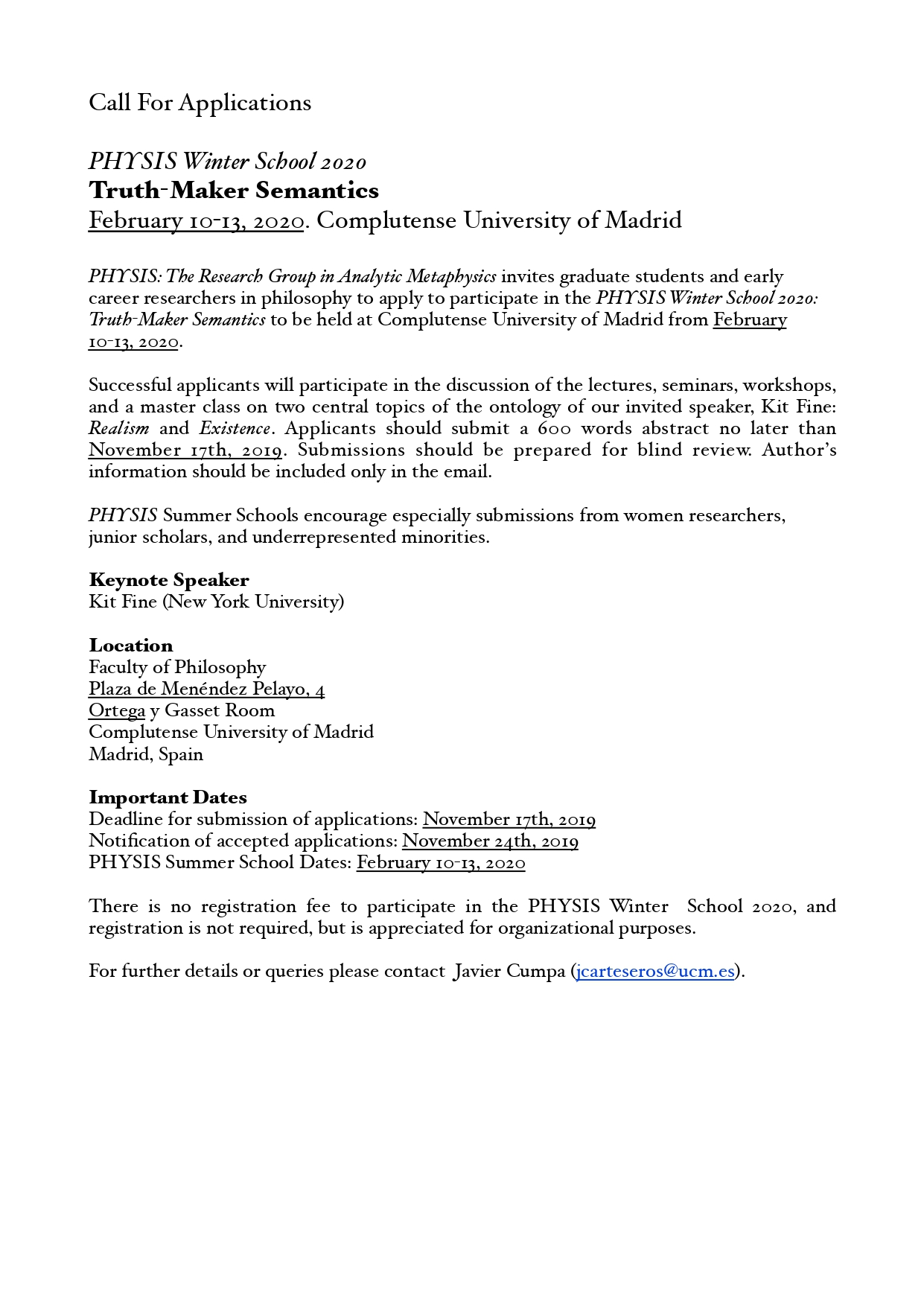 Call For Applications

PHYSIS Winter School 2020
Truth-Maker Semantics
February 10-13, 2020. Complutense University of Madrid

PHYSIS: The Research Group in Analytic Metaphysics invites graduate students and early career researchers in philosophy to apply to participate in the PHYSIS Winter School 2020: Truth-Maker Semantics to be held at Complutense University of Madrid from February 10-13, 2020.

Successful applicants will participate in the discussion of the lectures, seminars, workshops, and a master class on two central topics of the ontology of our invited speaker, Kit Fine: Realism and Existence. Applicants should submit a 600 words abstract no later than November 17th, 2019. Submissions should be prepared for blind review. Author's information should be included only in the email.

PHYSIS Summer Schools encourage especially submissions from women researchers, junior scholars, and underrepresented minorities.

Keynote Speaker
Kit Fine (New York University)

Location
Faculty of Philosophy
Plaza de Menéndez Pelayo, 4
Ortega y Gasset Room
Complutense University of Madrid
Madrid, Spain

Important Dates
Deadline for submission of applications: November 17th, 2019
Notification of accepted applications: November 24th, 2019
PHYSIS Summer School Dates: February 10-13, 2020

There is no registration fee to participate in the PHYSIS Winter School 2020, and registration is not required, but is appreciated for organizational purposes.

For further details or queries please contact Javier Cumpa (jcarteseros@ucm.es).